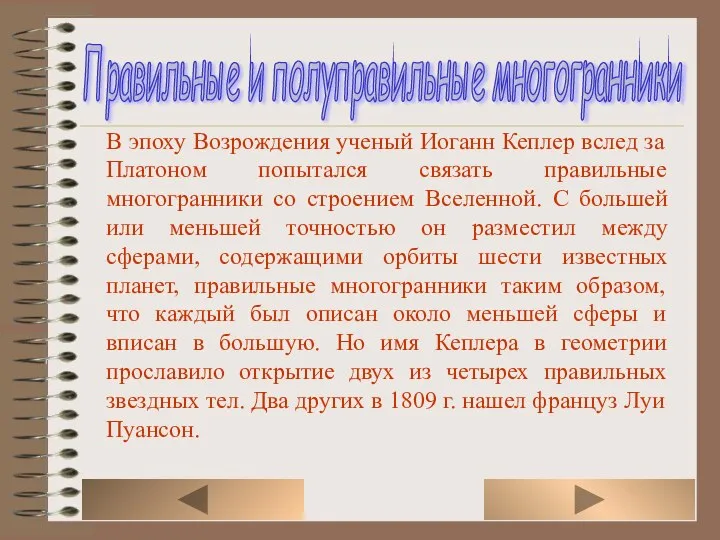 Правильные и полуправильные многогранники

В эпоху Возрождения ученый Иоганн Кеплер вслед за Платоном попытался связать правильные многогранники со строением Вселенной. С большей или меньшей точностью он разместил между сферами, содержащими орбиты шести известных планет, правильные многогранники таким образом, что каждый был описан около меньшей сферы и вписан в большую. Но имя Кеплера в геометрии прославило открытие двух из четырех правильных звездных тел. Два других в 1809 г. нашел француз Луи Пуансон.